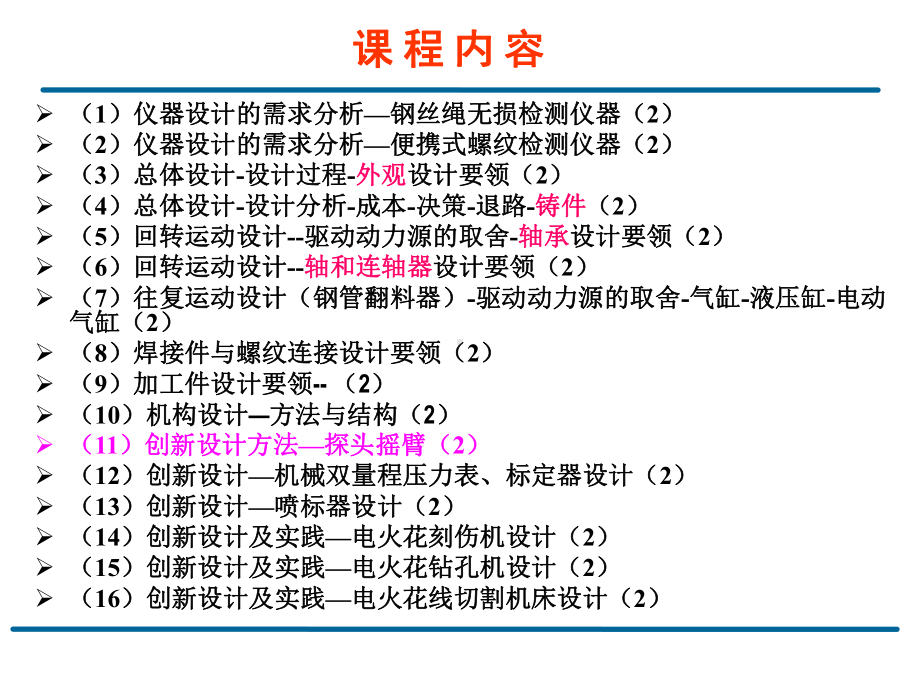 课程内容

➢ （1）仪器设计的需求分析—钢丝绳无损检测仪器（2）
➢ （2）仪器设计的需求分析—便携式螺纹检测仪器（2）
➢ （3）总体设计-设计过程-外观设计要领（2）
➢ （4）总体设计-设计分析-成本-决策-退路-铸件（2）
➢ （5）回转运动设计--驱动动力源的取舍-轴承设计要领（2）
➢ （6）回转运动设计--轴和连轴器设计要领（2）
➢ （7）往复运动设计（钢管翻料器）-驱动动力源的取舍-气缸-液压缸-电动气缸（2）
➢ （8）焊接件与螺纹连接设计要领（2）
➢ （9）加工件设计要领--（2）
➢ （10）机构设计—方法与结构（2）
➢ （11）创新设计方法—探头摇臂（2）
➢ （12）创新设计—机械双量程压力表、标定器设计（2）
➢ （13）创新设计—喷标器设计（2）
➢ （14）创新设计及实践—电火花刻伤机设计（2）
➢ （15）创新设计及实践—电火花钻孔机设计（2）
➢ （16）创新设计及实践—电火花线切割机床设计（2）